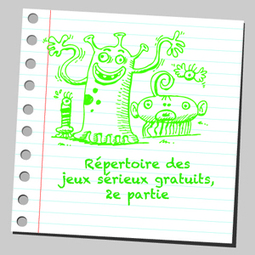 Répertoire des
jeux sérieux gratuits,
2e partie